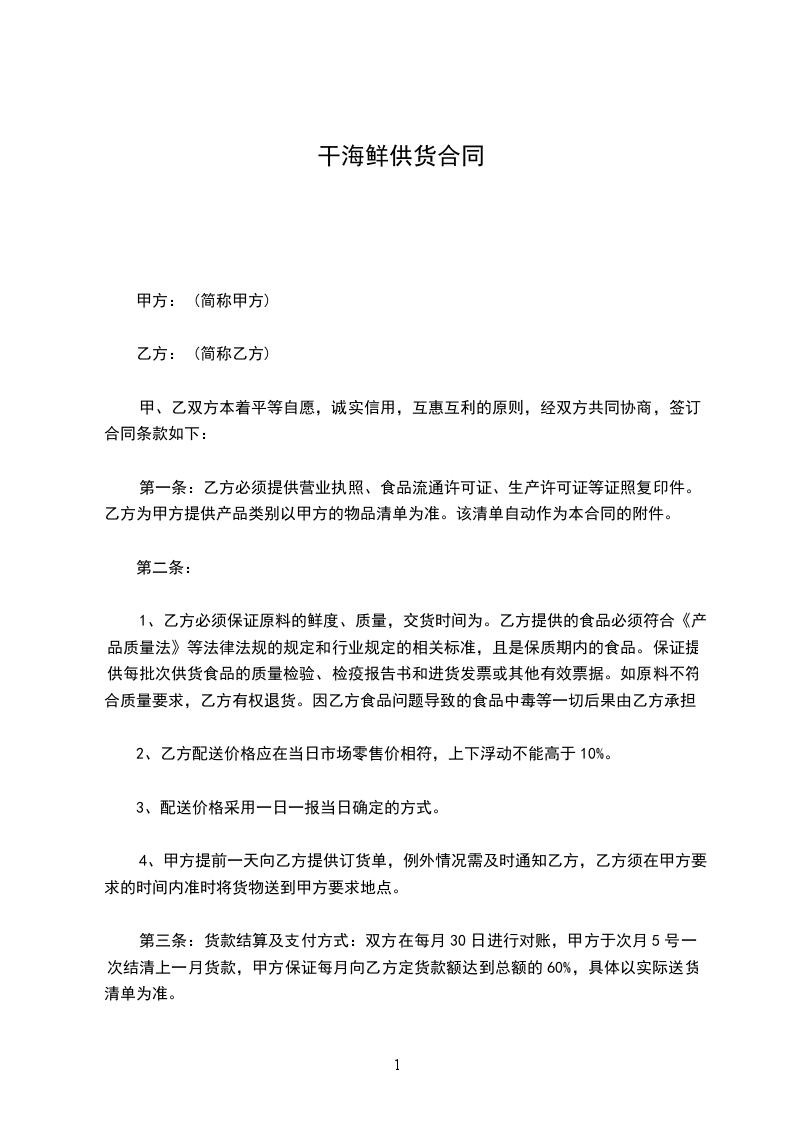 干海鲜供货合同

甲方：（简称甲方）

乙方：（简称乙方）

甲、乙双方本着平等自愿，诚实信用，互惠互利的原则，经双方共同协商，签订合同条款如下：

第一条：乙方必须提供营业执照、食品流通许可证、生产许可证等证照复印件。乙方为甲方提供产品类别以甲方的物品清单为准。该清单自动作为本合同的附件。

第二条：

1、乙方必须保证原料的鲜度、质量，交货时间为。乙方提供的食品必须符合《产品质量法》等法律法规的规定和行业规定的相关标准，且是保质期内的食品。保证提供每批次供货食品的质量检验、检疫报告书和进货发票或其他有效票据。如原料不符合质量要求，乙方有权退货。因乙方食品问题导致的食品中毒等一切后果由乙方承担

2、乙方配送价格应在当日市场零售价相符，上下浮动不能高于10%。

3、配送价格采用一日一报当日确定的方式。

4、甲方提前一天向乙方提供订货单，例外情况需及时通知乙方，乙方须在甲方要求的时间内准时将货物送到甲方要求地点。

第三条：货款结算及支付方式：双方在每月30日进行对账，甲方于次月5号一次结清上一月货款，甲方保证每月向乙方定货款额达到总额的60%，具体以实际送货清单为准。

1